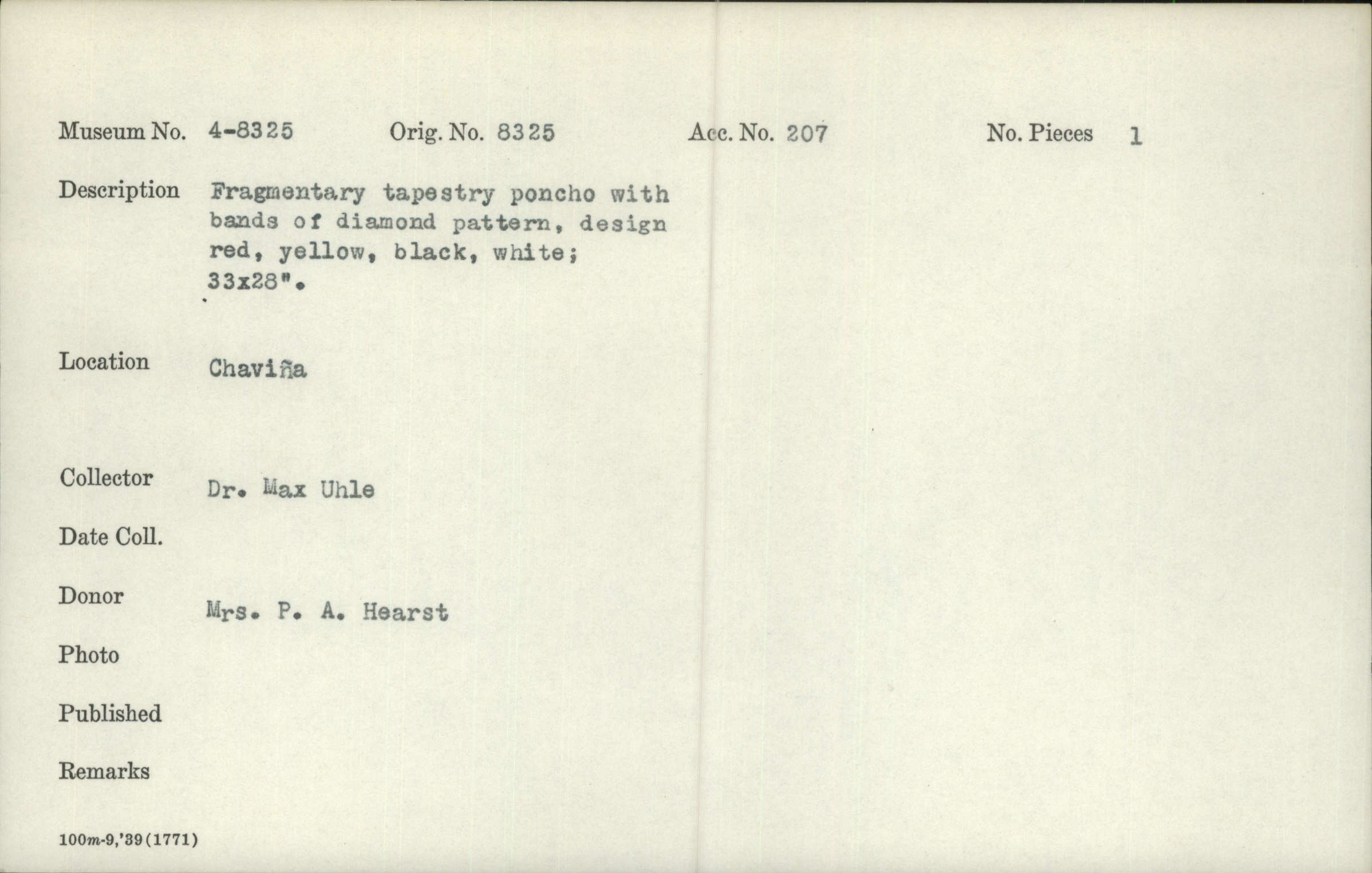 Museum No. 4-8325 Orig. No. 8325 Acc. No. 207 No. Pieces 1

Description Fragmentary tapestry poncho with bands of diamond pattern, design red, yellow, black, white; 33x28".

Location Chaviña

Collector Dr. Max Uhle

Date Coll.

Donor Mrs. P. A. Hearst

Photo

Published

Remarks

100m-9,'39(1771)